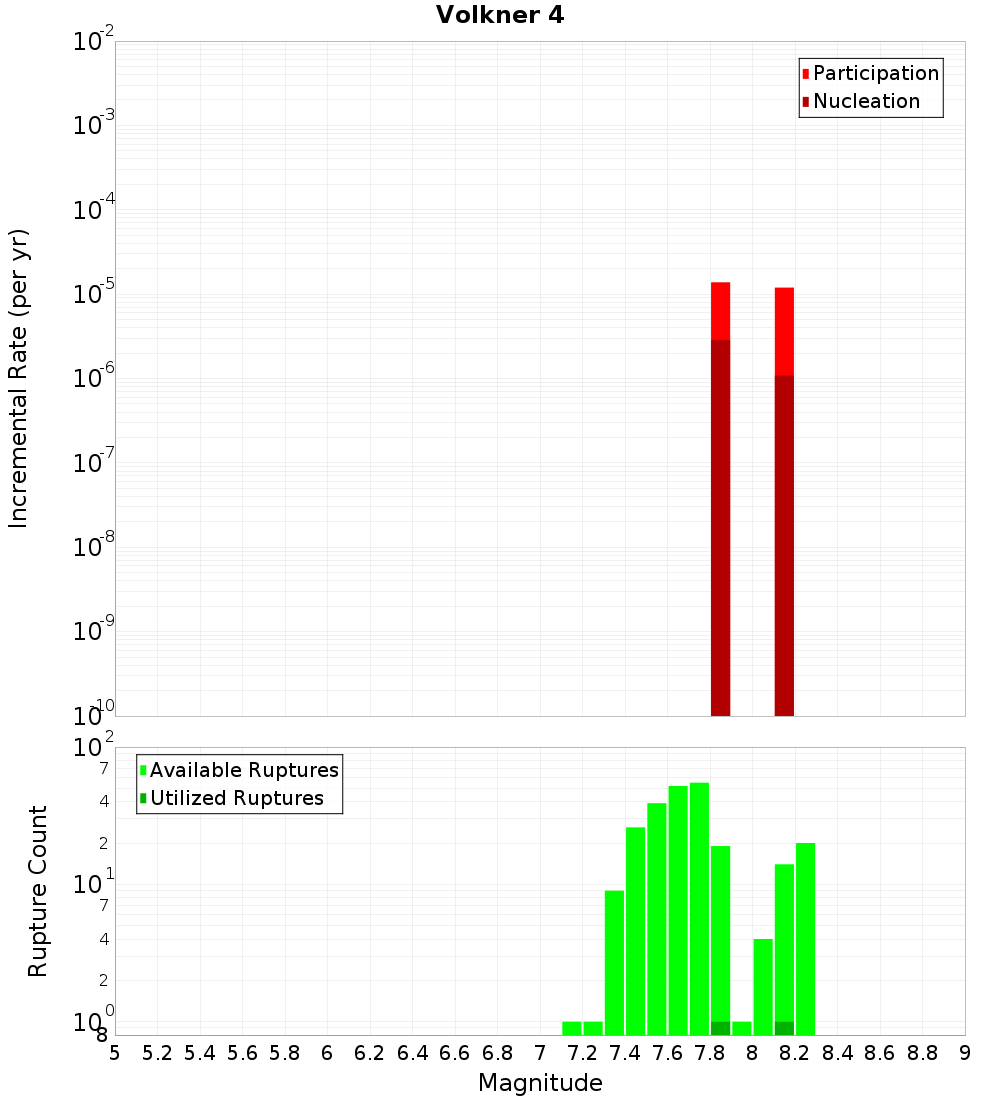 Volkner 4

Participation
Nucleation

Incremental Rate (per yr)

$10^{-2}$
$10^{-3}$
$10^{-4}$
$10^{-5}$
$10^{-6}$
$10^{-7}$
$10^{-8}$
$10^{-9}$
$10^{-10}$

Available Ruptures
Utilized Ruptures

Rupture Count

$10^{2}$
7
4
2
$10^{1}$
7
4
2
$10^{0}$
8

5 5.2 5.4 5.6 5.8 6 6.2 6.4 6.6 6.8 7 7.2 7.4 7.6 7.8 8 8.2 8.4 8.6 8.8 9

Magnitude